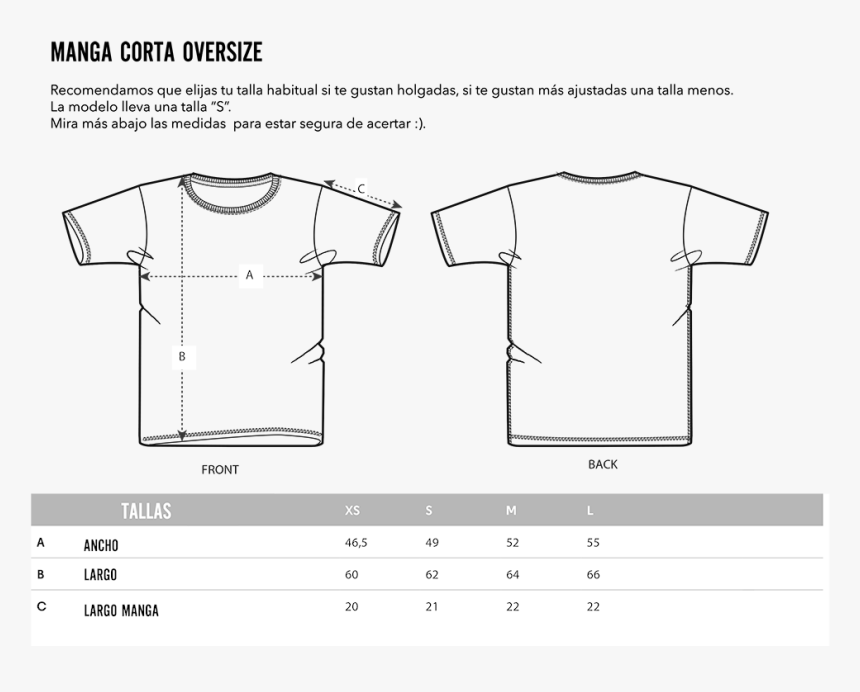 MANGA CORTA OVERSIZE

Recomendamos que elijas tu talla habitual si te gustan holgadas, si te gustan más ajustadas una talla menos.
La modelo lleva una talla "S".
Mira más abajo las medidas para estar segura de acertar :).

C

A

B

FRONT

BACK

| | TALLAS | XS | S | M | L |
|---|---|---|---|---|---|
| A | ANCHO | 46,5 | 49 | 52 | 55 |
| B | LARGO | 60 | 62 | 64 | 66 |
| C | LARGO MANGA | 20 | 21 | 22 | 22 |